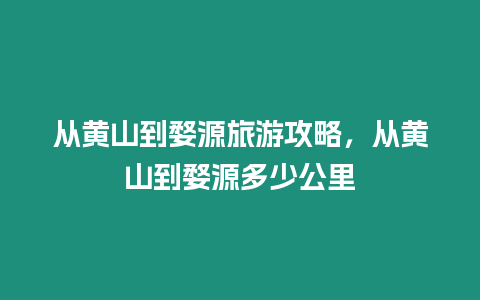 从黄山到婺源旅游攻略，从黄山到婺源多少公里